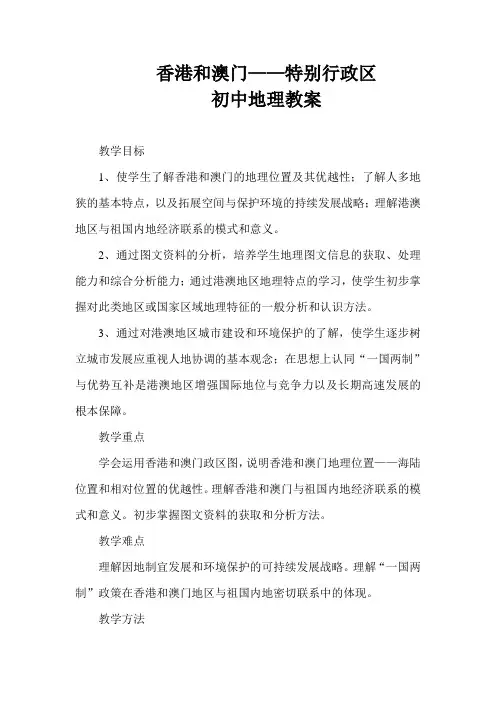 香港和澳门——特别行政区
初中地理教案

教学目标

1、使学生了解香港和澳门的地理位置及其优越性；了解人多地狭的基本特点，以及拓展空间与保护环境的持续发展战略；理解港澳地区与祖国内地经济联系的模式和意义。

2、通过图文资料的分析，培养学生地理图文信息的获取、处理能力和综合分析能力；通过港澳地区地理特点的学习，使学生初步掌握对此类地区或国家区域地理特征的一般分析和认识方法。

3、通过对港澳地区城市建设和环境保护的了解，使学生逐步树立城市发展应重视人地协调的基本观念；在思想上认同“一国两制”与优势互补是港澳地区增强国际地位与竞争力以及长期高速发展的根本保障。

教学重点

学会运用香港和澳门政区图，说明香港和澳门地理位置——海陆位置和相对位置的优越性。理解香港和澳门与祖国内地经济联系的模式和意义。初步掌握图文资料的获取和分析方法。

教学难点

理解因地制宜发展和环境保护的可持续发展战略。理解“一国两制”政策在香港和澳门地区与祖国内地密切联系中的体现。

教学方法